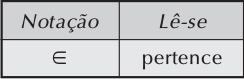 | Notação | Lê-se |
|---|---|
| $\in$ | pertence |